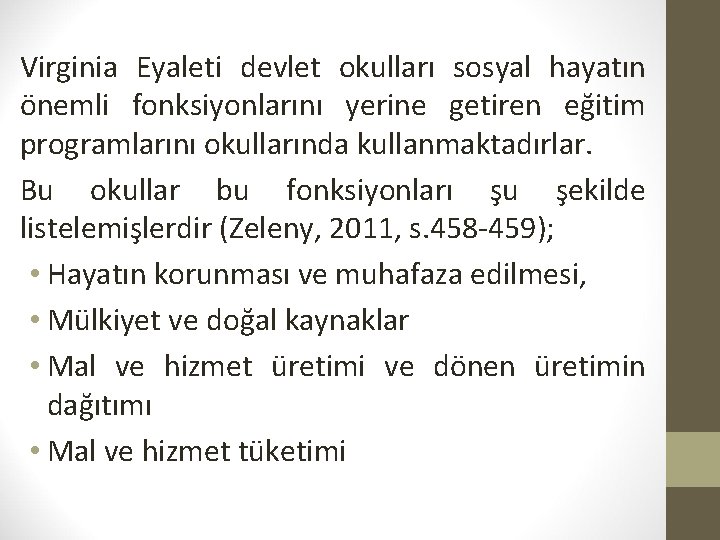 Virginia Eyaleti devlet okulları sosyal hayatın önemli fonksiyonlarını yerine getiren eğitim programlarını okullarında kullanmaktadırlar.

Bu okullar bu fonksiyonları şu şekilde listelemişlerdir (Zeleny, 2011, s.458-459);

• Hayatın korunması ve muhafaza edilmesi,
• Mülkiyet ve doğal kaynaklar
• Mal ve hizmet üretimi ve dönen üretimin dağıtımı
• Mal ve hizmet tüketimi